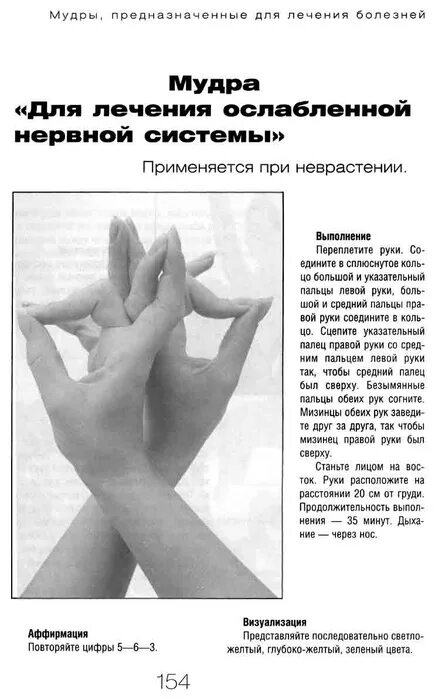 Мудры, предназначенные для лечения болезней

Мудра «Для лечения ослабленной нервной системы»

Применяется при неврастении.

Выполнение

Переплетите руки. Соедините в сплюснутое кольцо большой и указательный пальцы левой руки, большой и средний пальцы правой руки соедините в кольцо. Сцепите указательный палец правой руки со средним пальцем левой руки так, чтобы средний палец был сверху. Безымянные пальцы обеих рук согните. Мизинцы обеих рук заведите друг за друга, так чтобы мизинец правой руки был сверху.

Станьте лицом на восток. Руки расположите на расстоянии 20 см от груди. Продолжительность выполнения — 35 минут. Дыхание — через нос.

Аффирмация
Повторяйте цифры 5—6—3.

Визуализация
Представляйте последовательно светло-желтый, глубоко-желтый, зеленый цвета.

154